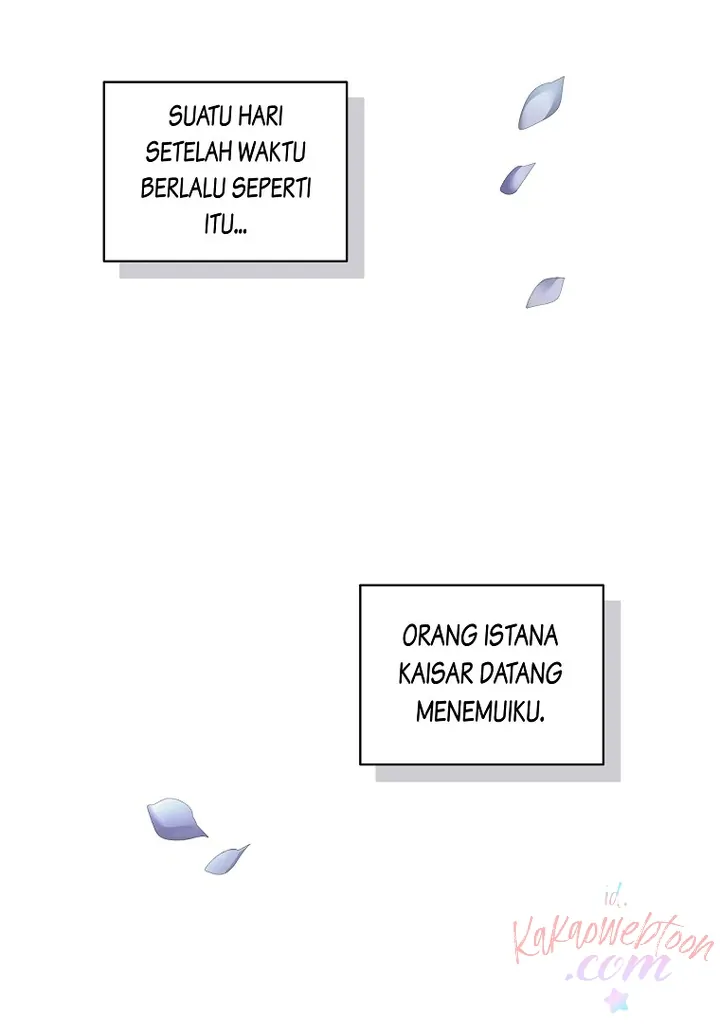 SUATU HARI SETELAH WAKTU BERLALU SEPERTI ITU...

ORANG ISTANA KAISAR DATANG MENEMUIKU.

id.
Kakaowebtoon
.com